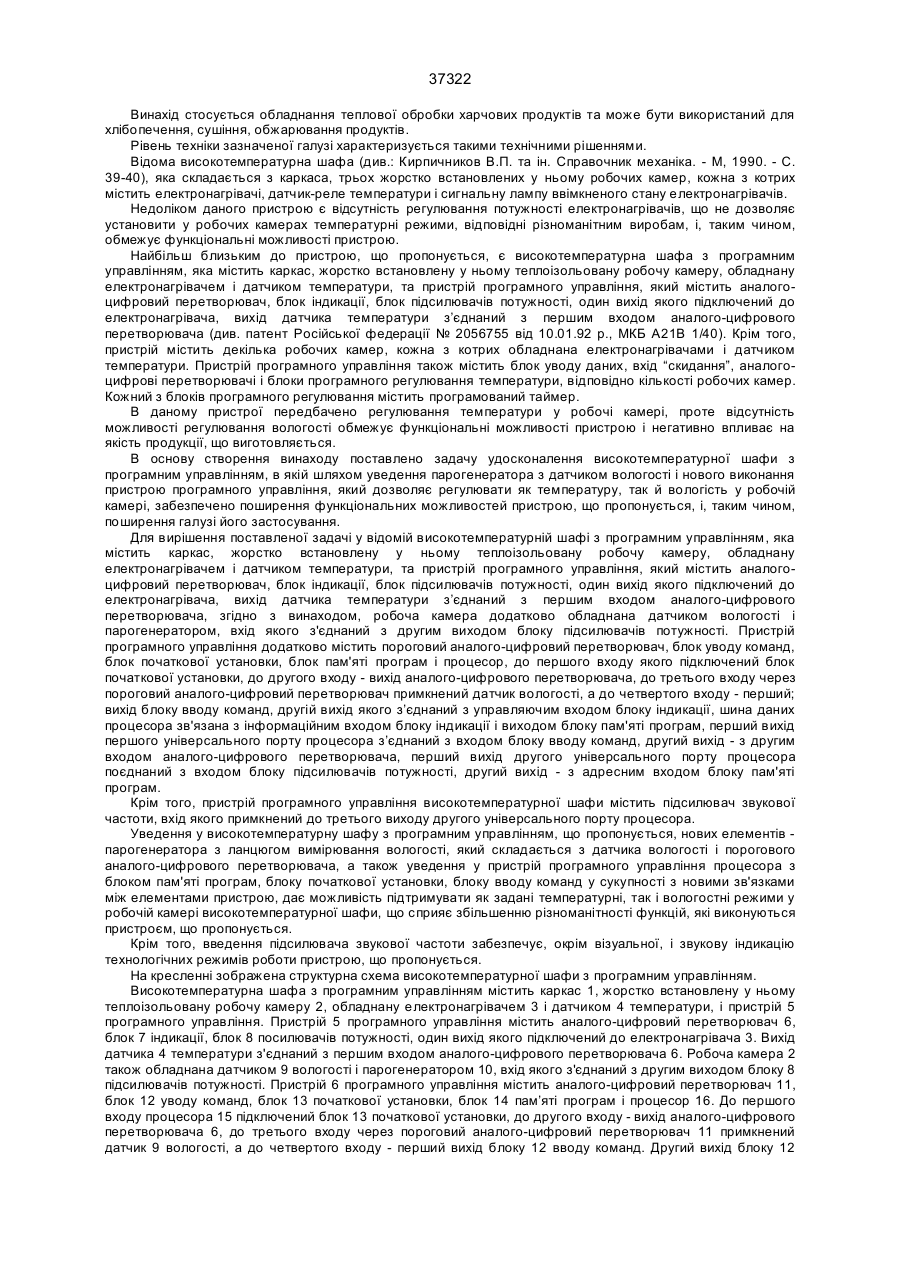 37322

Винахід стосується обладнання теплової обробки харчових продуктів та може бути використаний для хлібопечення, сушіння, обжарювання продуктів.

Рівень техніки зазначеної галузі характеризується такими технічними рішеннями.

Відома високотемпературна шафа (див.: Кирпичников В.П. та ін. Справочник механіка. - М, 1990. - С. 39-40), яка складається з каркаса, трьох жорстко встановлених у ньому робочих камер, кожна з котрих містить електронагрівачі, датчик-реле температури і сигнальну лампу ввімкненого стану електронагрівачів.

Недоліком даного пристрою є відсутність регулювання потужності електронагрівачів, що не дозволяє установити у робочих камерах температурні режими, відповідні різноманітним виробам, і, таким чином, обмежує функціональні можливості пристрою.

Найбільш близьким до пристрою, що пропонується, є високотемпературна шафа з програмним управлінням, яка містить каркас, жорстко встановлену у ньому теплоізольовану робочу камеру, обладнану електронагрівачем і датчиком температури, та пристрій програмного управління, який містить аналого-цифровий перетворювач, блок індикації, блок підсилювачів потужності, один вихід якого підключений до електронагрівача, вихід датчика температури з'єднаний з першим входом аналого-цифрового перетворювача (див. патент Російської федерації № 2056755 від 10.01.92 р., МКБ А21В 1/40). Крім того, пристрій містить декілька робочих камер, кожна з котрих обладнана електронагрівачами і датчиком температури. Пристрій програмного управління також містить блок уводу даних, вхід "скидання", аналого-цифрові перетворювачі і блоки програмного регулювання температури, відповідно кількості робочих камер. Кожний з блоків програмного регулювання містить програмований таймер.

В даному пристрої передбачено регулювання температури у робочі камері, проте відсутність можливості регулювання вологості обмежує функціональні можливості пристрою і негативно впливає на якість продукції, що виготовляється.

В основу створення винаходу поставлено задачу удосконалення високотемпературної шафи з програмним управлінням, в якій шляхом уведення парогенератора з датчиком вологості і нового виконання пристрою програмного управління, який дозволяє регулювати як температуру, так й вологість у робочій камері, забезпечено поширення функціональних можливостей пристрою, що пропонується, і, таким чином, поширення галузі його застосування.

Для вирішення поставленої задачі у відомій високотемпературній шафі з програмним управлінням, яка містить каркас, жорстко встановлену у ньому теплоізольовану робочу камеру, обладнану електронагрівачем і датчиком температури, та пристрій програмного управління, який містить аналого-цифровий перетворювач, блок індикації, блок підсилювачів потужності, один вихід якого підключений до електронагрівача, вихід датчика температури з'єднаний з першим входом аналого-цифрового перетворювача, згідно з винаходом, робоча камера додатково обладнана датчиком вологості і парогенератором, вхід якого з'єднаний з другим виходом блоку підсилювачів потужності. Пристрій програмного управління додатково містить пороговий аналого-цифровий перетворювач, блок уводу команд, блок початкової установки, блок пам'яті програм і процесор, до першого входу якого підключений блок початкової установки, до другого входу - вихід аналого-цифрового перетворювача, до третього входу через пороговий аналого-цифровий перетворювач примкнений датчик вологості, а до четвертого входу - перший; вихід блоку вводу команд, другий вихід якого з'єднаний з управляючим входом блоку індикації, шина даних процесора зв'язана з інформаційним входом блоку індикації і виходом блоку пам'яті програм, перший вихід першого універсального порту процесора з'єднаний з входом блоку вводу команд, другий вихід - з другим входом аналого-цифрового перетворювача, перший вихід другого універсального порту процесора поєднаний з входом блоку підсилювачів потужності, другий вихід - з адресним входом блоку пам'яті програм.

Крім того, пристрій програмного управління високотемпературної шафи містить підсилювач звукової частоти, вхід якого примкнений до третього виходу другого універсального порту процесора.

Уведення у високотемпературну шафу з програмним управлінням, що пропонується, нових елементів - парогенератора з ланцюгом вимірювання вологості, який складається з датчика вологості і порогового аналого-цифрового перетворювача, а також уведення у пристрій програмного управління процесора з блоком пам'яті програм, блоку початкової установки, блоку вводу команд у сукупності з новими зв'язками між елементами пристрою, дає можливість підтримувати як задані температурні, так і вологостні режими у робочій камері високотемпературної шафи, що сприяє збільшенню різноманітності функцій, які виконуються пристроєм, що пропонується.

Крім того, введення підсилювача звукової частоти забезпечує, окрім візуальної, і звукову індикацію технологічних режимів роботи пристрою, що пропонується.

На кресленні зображена структурна схема високотемпературної шафи з програмним управлінням.

Високотемпературна шафа з програмним управлінням містить каркас 1, жорстко встановлену у ньому теплоізольовану робочу камеру 2, обладнану електронагрівачем 3 і датчиком 4 температури, і пристрій 5 програмного управління. Пристрій 5 програмного управління містить аналого-цифровий перетворювач 6, блок 7 індикації, блок 8 посилювачів потужності, один вихід якого підключений до електронагрівача 3. Вихід датчика 4 температури з'єднаний з першим входом аналого-цифрового перетворювача 6. Робоча камера 2 також обладнана датчиком 9 вологості і парогенератором 10, вхід якого з'єднаний з другим виходом блоку 8 підсилювачів потужності. Пристрій 6 програмного управління містить аналого-цифровий перетворювач 11, блок 12 уводу команд, блок 13 початкової установки, блок 14 пам'яті програм і процесор 16. До першого входу процесора 15 підключений блок 13 початкової установки, до другого входу - вихід аналого-цифрового перетворювача 6, до третього входу через пороговий аналого-цифровий перетворювач 11 примкнений датчик 9 вологості, а до четвертого входу - перший вихід блоку 12 вводу команд. Другий вихід блоку 12